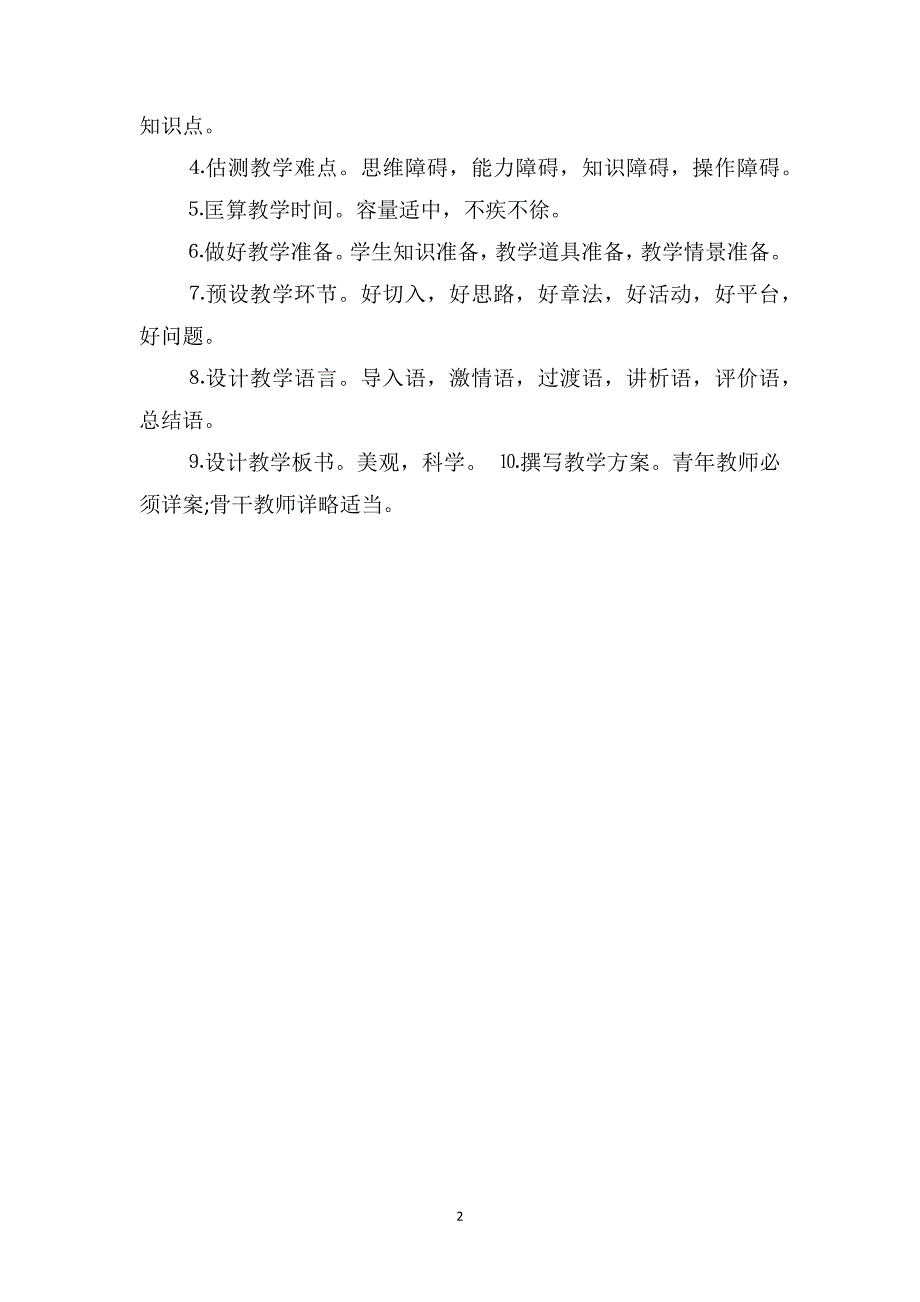 知识点。

4.估测教学难点。思维障碍，能力障碍，知识障碍，操作障碍。

5.匡算教学时间。容量适中，不疾不徐。

6.做好教学准备。学生知识准备，教学道具准备，教学情景准备。

7.预设教学环节。好切入，好思路，好章法，好活动，好平台，好问题。

8.设计教学语言。导入语，激情语，过渡语，讲析语，评价语，总结语。

9.设计教学板书。美观，科学。 10.撰写教学方案。青年教师必须详案;骨干教师详略适当。

2